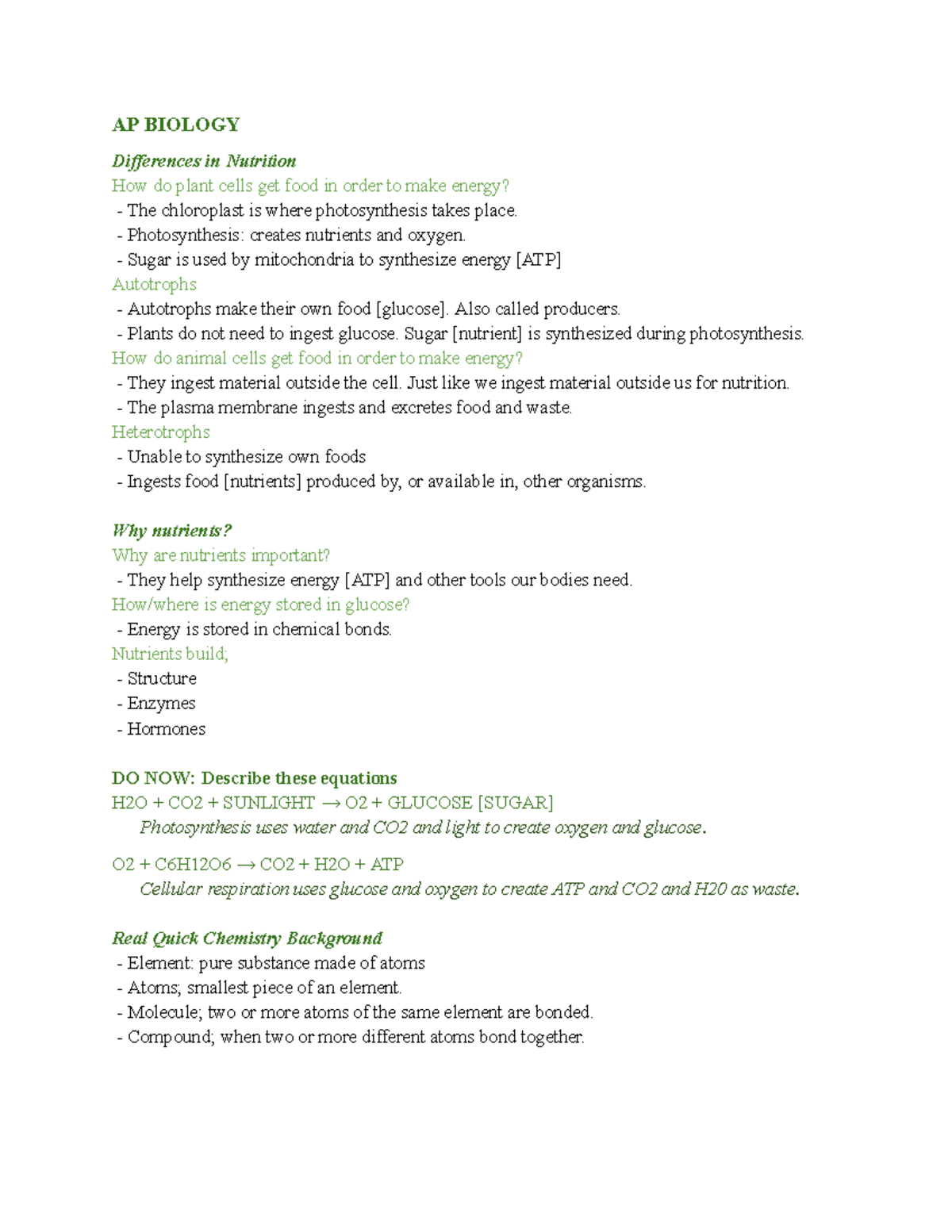 AP BIOLOGY

Differences in Nutrition
How do plant cells get food in order to make energy?
- The chloroplast is where photosynthesis takes place.
- Photosynthesis: creates nutrients and oxygen.
- Sugar is used by mitochondria to synthesize energy [ATP]
Autotrophs
- Autotrophs make their own food [glucose]. Also called producers.
- Plants do not need to ingest glucose. Sugar [nutrient] is synthesized during photosynthesis.
How do animal cells get food in order to make energy?
- They ingest material outside the cell. Just like we ingest material outside us for nutrition.
- The plasma membrane ingests and excretes food and waste.
Heterotrophs
- Unable to synthesize own foods
- Ingests food [nutrients] produced by, or available in, other organisms.

Why nutrients?
Why are nutrients important?
- They help synthesize energy [ATP] and other tools our bodies need.
How/where is energy stored in glucose?
- Energy is stored in chemical bonds.
Nutrients build;
- Structure
- Enzymes
- Hormones

DO NOW: Describe these equations
H2O + CO2 + SUNLIGHT → O2 + GLUCOSE [SUGAR]
Photosynthesis uses water and CO2 and light to create oxygen and glucose.

O2 + C6H12O6 → CO2 + H2O + ATP
Cellular respiration uses glucose and oxygen to create ATP and CO2 and H20 as waste.

Real Quick Chemistry Background
- Element: pure substance made of atoms
- Atoms; smallest piece of an element.
- Molecule; two or more atoms of the same element are bonded.
- Compound; when two or more different atoms bond together.